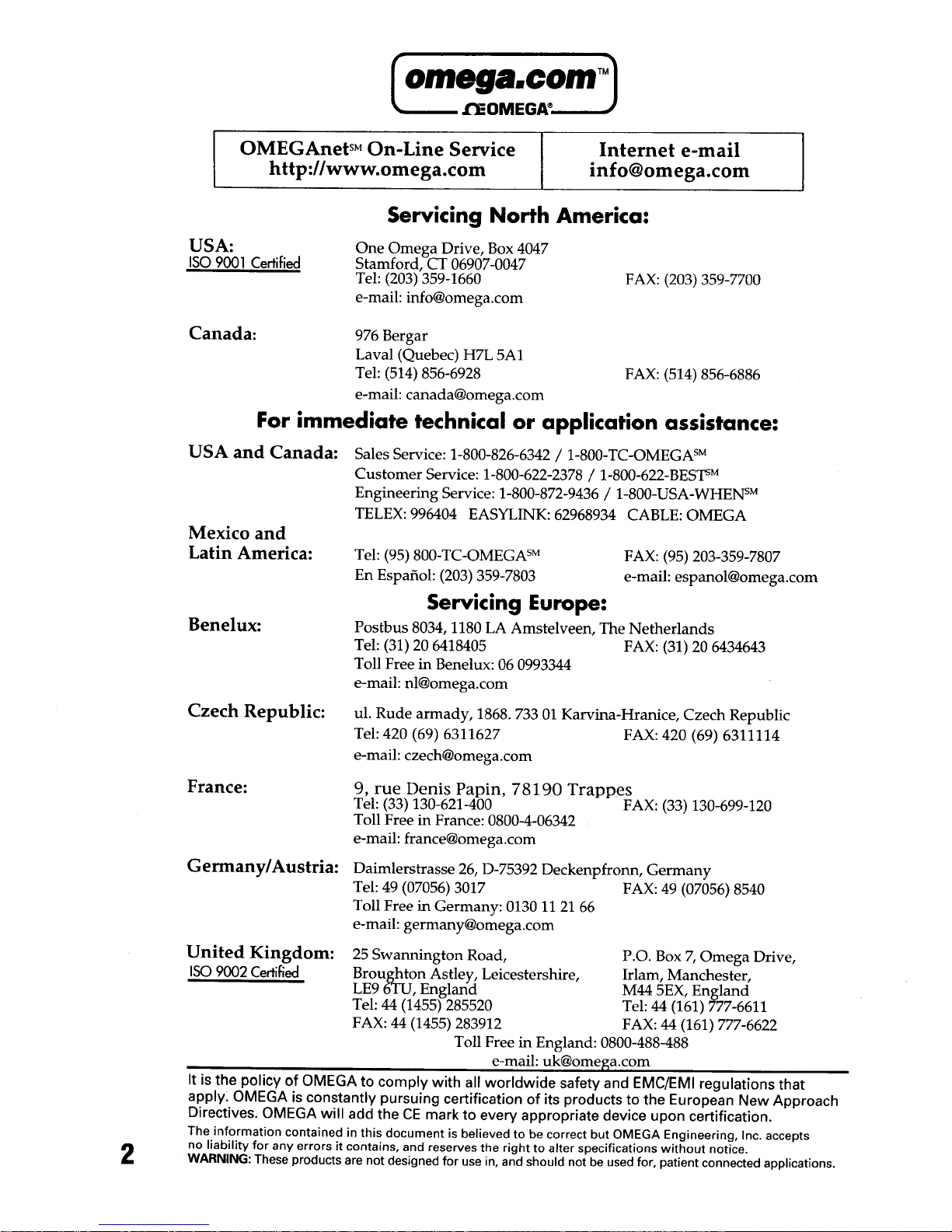 omega.com™
ΩEOMEGA®

| OMEGAnet℠ On-Line Service http://www.omega.com | Internet e-mail info@omega.com |
|---|---|

Servicing North America:

USA:
ISO 9001 Certified

One Omega Drive, Box 4047
Stamford, CT 06907-0047
Tel: (203) 359-1660 FAX: (203) 359-7700
e-mail: info@omega.com

Canada:

976 Bergar
Laval (Quebec) H7L 5A1
Tel: (514) 856-6928 FAX: (514) 856-6886
e-mail: canada@omega.com

For immediate technical or application assistance:

USA and Canada: Sales Service: 1-800-826-6342 / 1-800-TC-OMEGA℠
Customer Service: 1-800-622-2378 / 1-800-622-BEST℠
Engineering Service: 1-800-872-9436 / 1-800-USA-WHEN℠
TELEX: 996404 EASYLINK: 62968934 CABLE: OMEGA

Mexico and Latin America: Tel: (95) 800-TC-OMEGA℠ FAX: (95) 203-359-7807
En Español: (203) 359-7803 e-mail: espanol@omega.com

Servicing Europe:

Benelux: Postbus 8034, 1180 LA Amstelveen, The Netherlands
Tel: (31) 20 6418405 FAX: (31) 20 6434643
Toll Free in Benelux: 06 0993344
e-mail: nl@omega.com

Czech Republic: ul. Rude armady, 1868. 733 01 Karvina-Hranice, Czech Republic
Tel: 420 (69) 6311627 FAX: 420 (69) 6311114
e-mail: czech@omega.com

France: 9, rue Denis Papin, 78190 Trappes
Tel: (33) 130-621-400 FAX: (33) 130-699-120
Toll Free in France: 0800-4-06342
e-mail: france@omega.com

Germany/Austria: Daimlerstrasse 26, D-75392 Deckenpfronn, Germany
Tel: 49 (07056) 3017 FAX: 49 (07056) 8540
Toll Free in Germany: 0130 11 21 66
e-mail: germany@omega.com

United Kingdom:
ISO 9002 Certified

25 Swannington Road,
Broughton Astley, Leicestershire,
LE9 6TU, England
Tel: 44 (1455) 285520
FAX: 44 (1455) 283912

P.O. Box 7, Omega Drive,
Irlam, Manchester,
M44 5EX, England
Tel: 44 (161) 777-6611
FAX: 44 (161) 777-6622

Toll Free in England: 0800-488-488
e-mail: uk@omega.com

It is the policy of OMEGA to comply with all worldwide safety and EMC/EMI regulations that apply. OMEGA is constantly pursuing certification of its products to the European New Approach Directives. OMEGA will add the CE mark to every appropriate device upon certification.
The information contained in this document is believed to be correct but OMEGA Engineering, Inc. accepts no liability for any errors it contains, and reserves the right to alter specifications without notice.
WARNING: These products are not designed for use in, and should not be used for, patient connected applications.

2